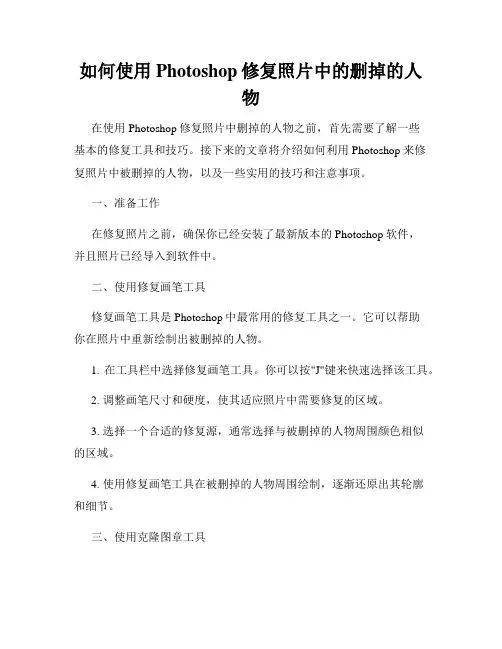 如何使用 Photoshop 修复照片中的删掉的人物

在使用 Photoshop 修复照片中删掉的人物之前，首先需要了解一些基本的修复工具和技巧。接下来的文章将介绍如何利用 Photoshop 来修复照片中被删掉的人物，以及一些实用的技巧和注意事项。

一、准备工作

在修复照片之前，确保你已经安装了最新版本的 Photoshop 软件，并且照片已经导入到软件中。

二、使用修复画笔工具

修复画笔工具是 Photoshop 中最常用的修复工具之一。它可以帮助你在照片中重新绘制出被删掉的人物。

1. 在工具栏中选择修复画笔工具。你可以按"J"键来快速选择该工具。

2. 调整画笔尺寸和硬度，使其适应照片中需要修复的区域。

3. 选择一个合适的修复源，通常选择与被删掉的人物周围颜色相似的区域。

4. 使用修复画笔工具在被删掉的人物周围绘制，逐渐还原出其轮廓和细节。

三、使用克隆图章工具